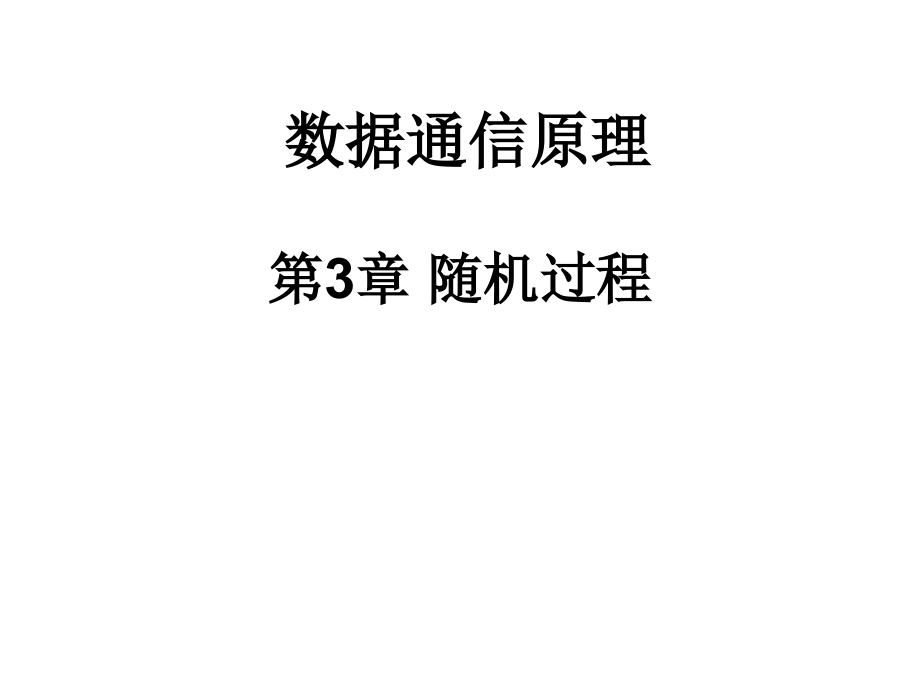 数据通信原理

第3章 随机过程